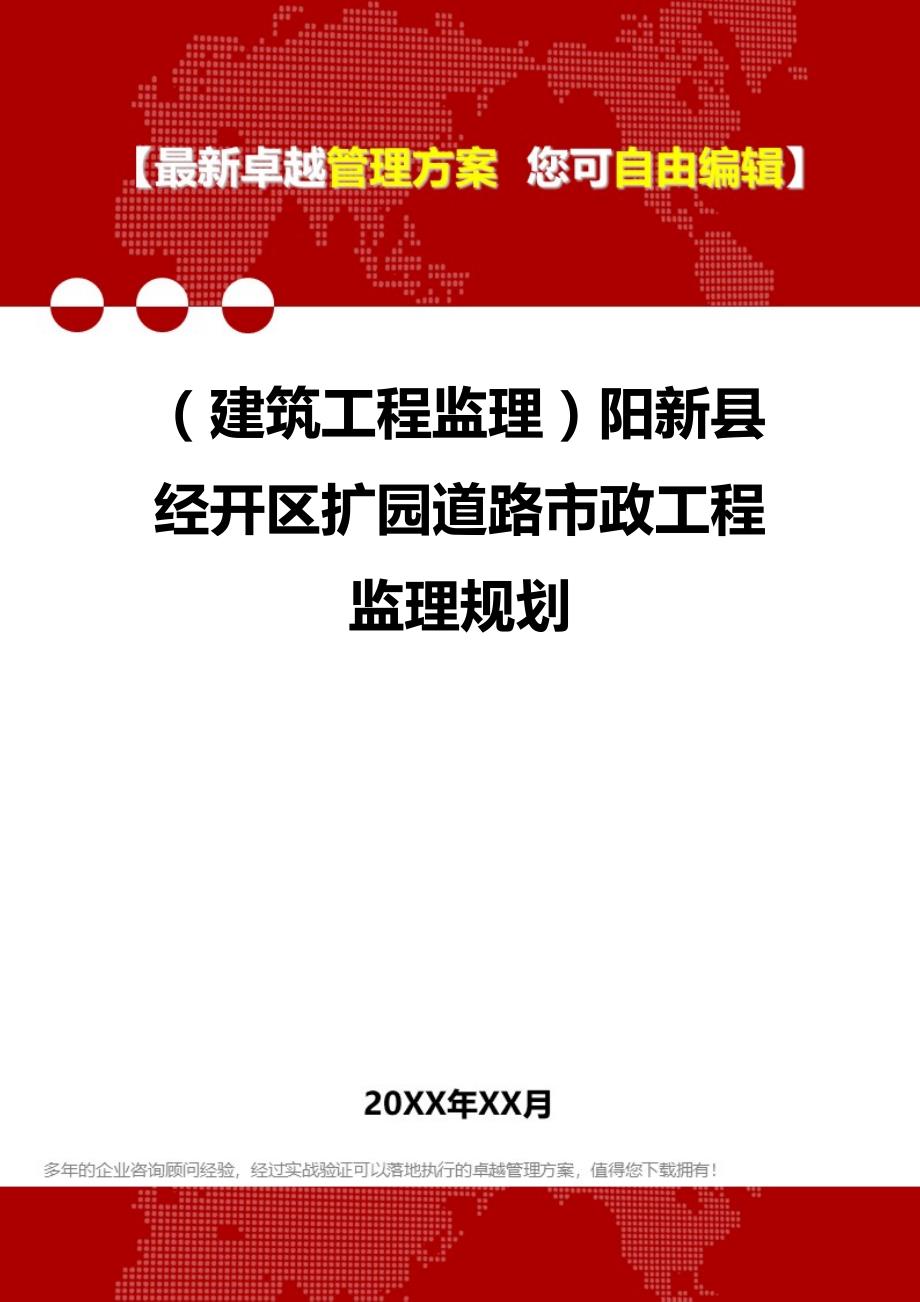 【最新卓越管理方案 您可自由编辑】

（建筑工程监理）阳新县经开区扩园道路市政工程监理规划

20XX年XX月

多年的企业咨询顾问经验，经过实战验证可以落地执行的卓越管理方案，值得您下载拥有！